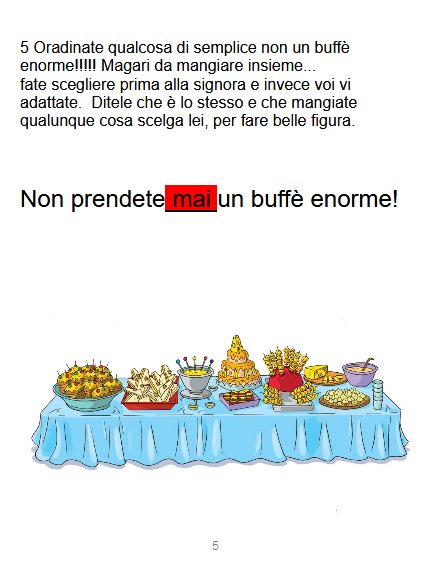 5 Oradinate qualcosa di semplice non un buffè enorme!!!!! Magari da mangiare insieme... fate scegliere prima alla signora e invece voi vi adattate. Ditele che è lo stesso e che mangiate qualunque cosa scelga lei, per fare belle figura.

Non prendete mai un buffè enorme!

5